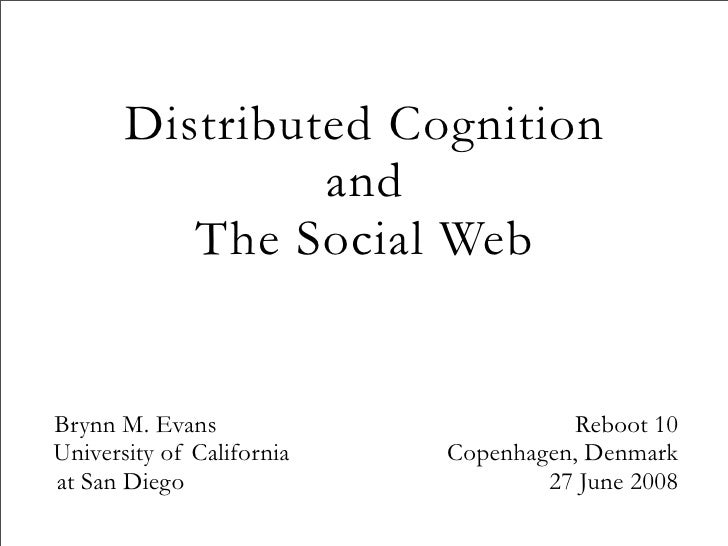 Distributed Cognition
and
The Social Web

Brynn M. Evans
University of California
at San Diego

Reboot 10
Copenhagen, Denmark
27 June 2008